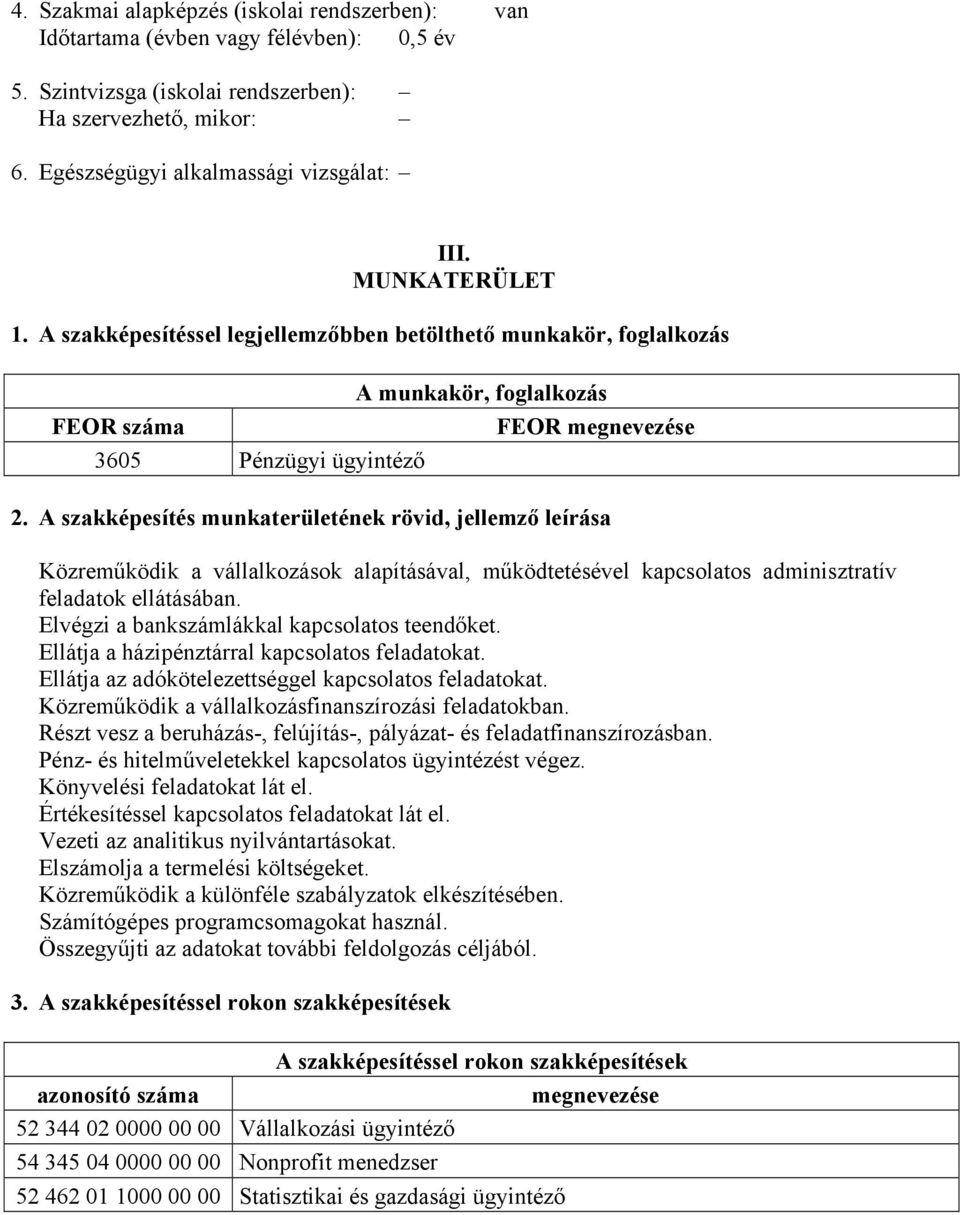 4. Szakmai alapképzés (iskolai rendszerben): van
Időtartama (évben vagy félévben): 0,5 év

5. Szintvizsga (iskolai rendszerben): –
Ha szervezhető, mikor: –

6. Egészségügyi alkalmassági vizsgálat: –

III.
MUNKATERÜLET

1. A szakképesítéssel legjellemzőbben betölthető munkakör, foglalkozás

| A munkakör, foglalkozás | |
|---|---|
| FEOR száma | FEOR megnevezése |
| 3605 | Pénzügyi ügyintéző |

2. A szakképesítés munkaterületének rövid, jellemző leírása

Közreműködik a vállalkozások alapításával, működtetésével kapcsolatos adminisztratív feladatok ellátásában.
Elvégzi a bankszámlákkal kapcsolatos teendőket.
Ellátja a házipénztárral kapcsolatos feladatokat.
Ellátja az adókötelezettséggel kapcsolatos feladatokat.
Közreműködik a vállalkozásfinanszírozási feladatokban.
Részt vesz a beruházás-, felújítás-, pályázat- és feladatfinanszírozásban.
Pénz- és hitelműveletekkel kapcsolatos ügyintézést végez.
Könyvelési feladatokat lát el.
Értékesítéssel kapcsolatos feladatokat lát el.
Vezeti az analitikus nyilvántartásokat.
Elszámolja a termelési költségeket.
Közreműködik a különféle szabályzatok elkészítésében.
Számítógépes programcsomagokat használ.
Összegyűjti az adatokat további feldolgozás céljából.

3. A szakképesítéssel rokon szakképesítések

| A szakképesítéssel rokon szakképesítések | |
|---|---|
| azonosító száma | megnevezése |
| 52 344 02 0000 00 00 | Vállalkozási ügyintéző |
| 54 345 04 0000 00 00 | Nonprofit menedzser |
| 52 462 01 1000 00 00 | Statisztikai és gazdasági ügyintéző |